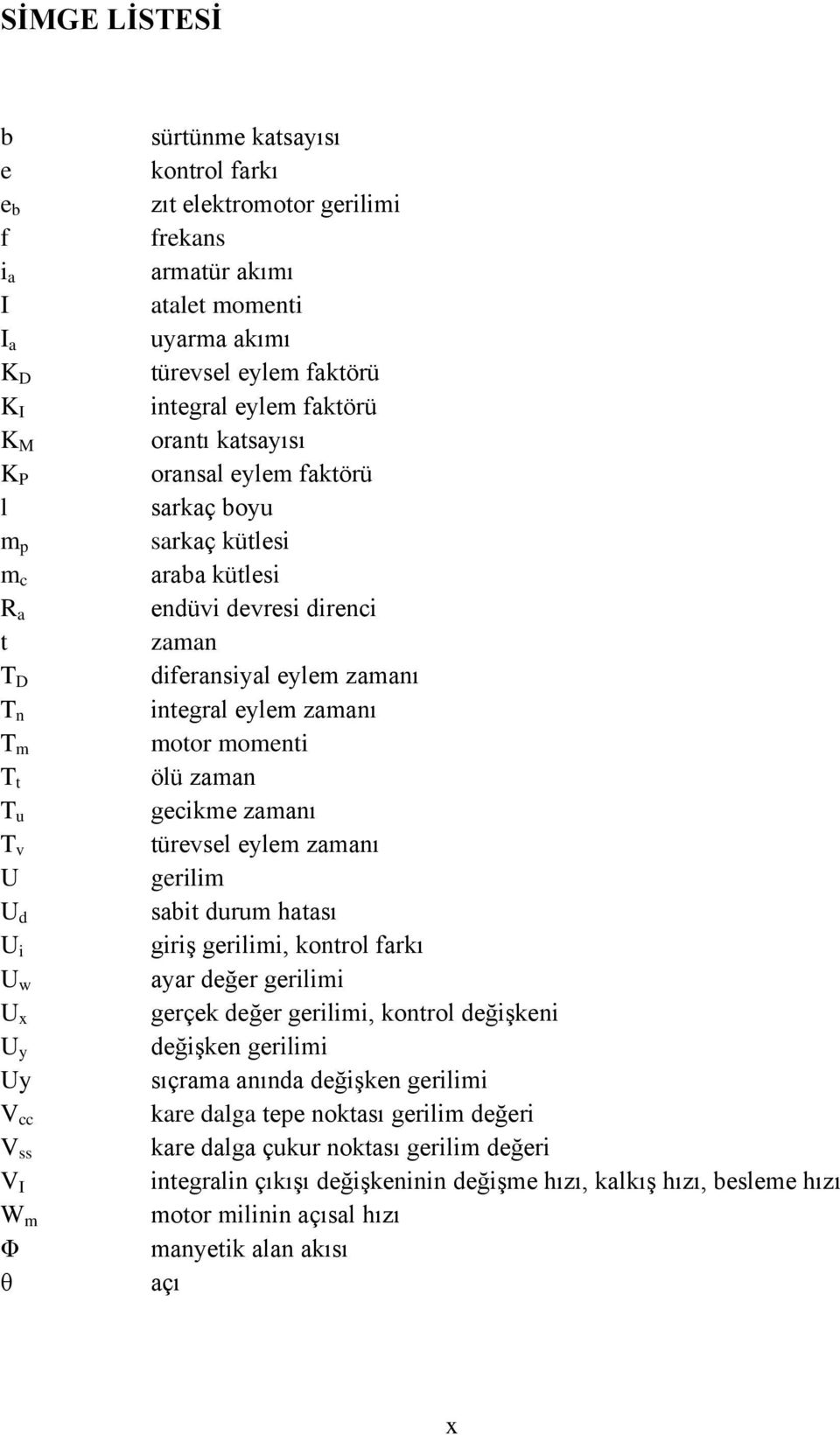 SİMGE LİSTESİ

| | |
|---|---|
| b | sürtünme katsayısı |
| e | kontrol farkı |
| $e_b$ | zıt elektromotor gerilimi |
| f | frekans |
| $i_a$ | armatür akımı |
| I | atalet momenti |
| $I_a$ | uyarma akımı |
| $K_D$ | türevsel eylem faktörü |
| $K_I$ | integral eylem faktörü |
| $K_M$ | orantı katsayısı |
| $K_P$ | oransal eylem faktörü |
| l | sarkaç boyu |
| $m_p$ | sarkaç kütlesi |
| $m_c$ | araba kütlesi |
| $R_a$ | endüvi devresi direnci |
| t | zaman |
| $T_D$ | diferansiyal eylem zamanı |
| $T_n$ | integral eylem zamanı |
| $T_m$ | motor momenti |
| $T_t$ | ölü zaman |
| $T_u$ | gecikme zamanı |
| $T_v$ | türevsel eylem zamanı |
| U | gerilim |
| $U_d$ | sabit durum hatası |
| $U_i$ | giriş gerilimi, kontrol farkı |
| $U_w$ | ayar değer gerilimi |
| $U_x$ | gerçek değer gerilimi, kontrol değişkeni |
| $U_y$ | değişken gerilimi |
| Uy | sıçrama anında değişken gerilimi |
| $V_{cc}$ | kare dalga tepe noktası gerilim değeri |
| $V_{ss}$ | kare dalga çukur noktası gerilim değeri |
| $V_I$ | integralin çıkışı değişkeninin değişme hızı, kalkış hızı, besleme hızı |
| $W_m$ | motor milinin açısal hızı |
| Φ | manyetik alan akısı |
| θ | açı |

x